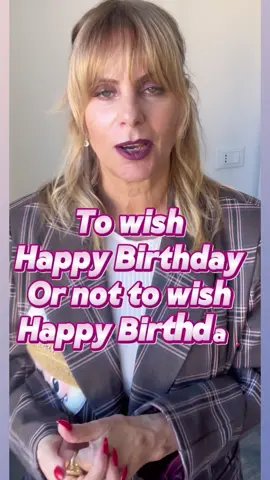 To wish
Happy Birthday
Or not to wish
Happy Birthda